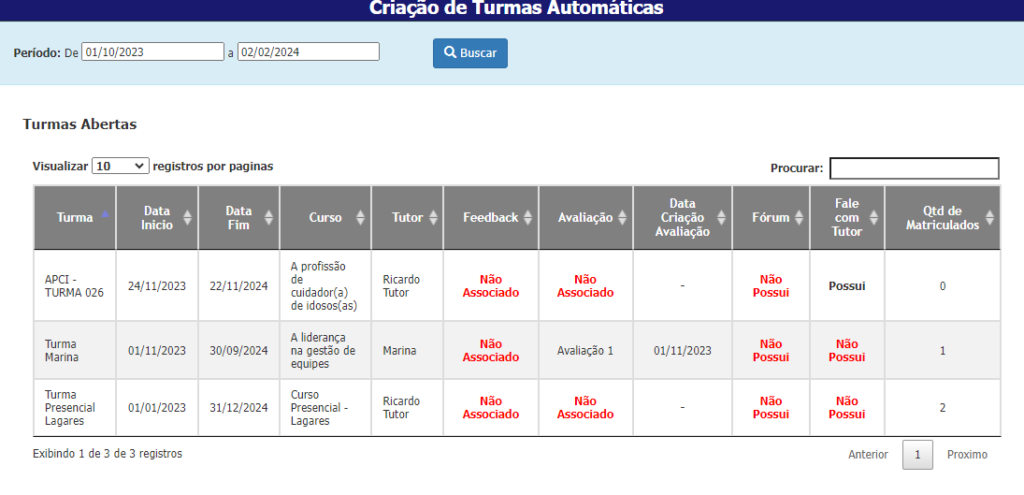 Criação de Turmas Automáticas

Período: De 01/10/2023 a 02/02/2024

Buscar

Turmas Abertas

Visualizar 10 registros por paginas

Procurar:

| Turma | Data Inicio | Data Fim | Curso | Tutor | Feedback | Avaliação | Data Criação Avaliação | Fórum | Fale com Tutor | Qtd de Matriculados |
|---|---|---|---|---|---|---|---|---|---|---|
| APCI - TURMA 026 | 24/11/2023 | 22/11/2024 | A profissão de cuidador(a) de idosos(as) | Ricardo Tutor | Não Associado | Não Associado | - | Não Possui | Possui | 0 |
| Turma Marina | 01/11/2023 | 30/09/2024 | A liderança na gestão de equipes | Marina | Não Associado | Avaliação 1 | 01/11/2023 | Não Possui | Não Possui | 1 |
| Turma Presencial Lagares | 01/01/2023 | 31/12/2024 | Curso Presencial - Lagares | Ricardo Tutor | Não Associado | Não Associado | - | Não Possui | Não Possui | 2 |

Exibindo 1 de 3 de 3 registros

Anterior 1 Proximo